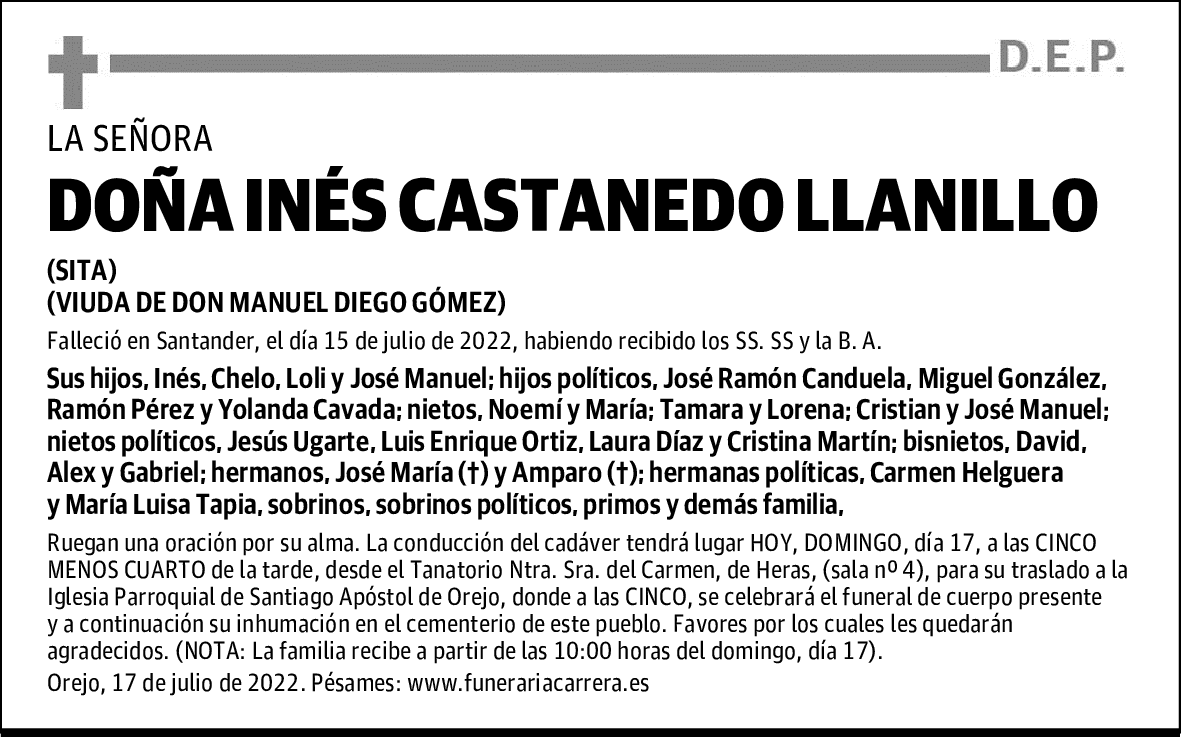 D.E.P.

LA SEÑORA

DOÑA INÉS CASTANEDO LLANILLO

(SITA)
(VIUDA DE DON MANUEL DIEGO GÓMEZ)

Falleció en Santander, el día 15 de julio de 2022, habiendo recibido los SS. SS y la B. A.

Sus hijos, Inés, Chelo, Loli y José Manuel; hijos políticos, José Ramón Canduela, Miguel González, Ramón Pérez y Yolanda Cavada; nietos, Noemí y María; Tamara y Lorena; Cristian y José Manuel; nietos políticos, Jesús Ugarte, Luis Enrique Ortiz, Laura Díaz y Cristina Martín; bisnietos, David, Alex y Gabriel; hermanos, José María (†) y Amparo (†); hermanas políticas, Carmen Helguera y María Luisa Tapia, sobrinos, sobrinos políticos, primos y demás familia,

Ruegan una oración por su alma. La conducción del cadáver tendrá lugar HOY, DOMINGO, día 17, a las CINCO MENOS CUARTO de la tarde, desde el Tanatorio Ntra. Sra. del Carmen, de Heras, (sala nº 4), para su traslado a la Iglesia Parroquial de Santiago Apóstol de Orejo, donde a las CINCO, se celebrará el funeral de cuerpo presente y a continuación su inhumación en el cementerio de este pueblo. Favores por los cuales les quedarán agradecidos. (NOTA: La familia recibe a partir de las 10:00 horas del domingo, día 17).

Orejo, 17 de julio de 2022. Pésames: www.funerariacarrera.es